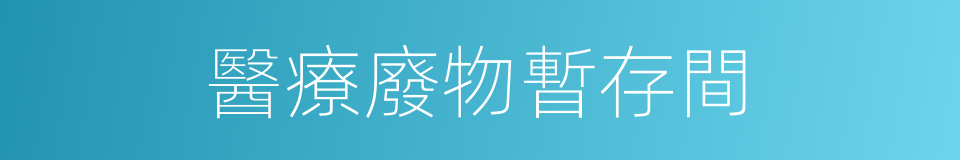 醫療廢物暫存間